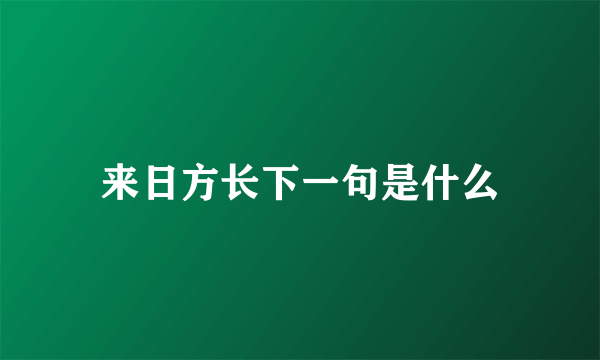 来日方长下一句是什么